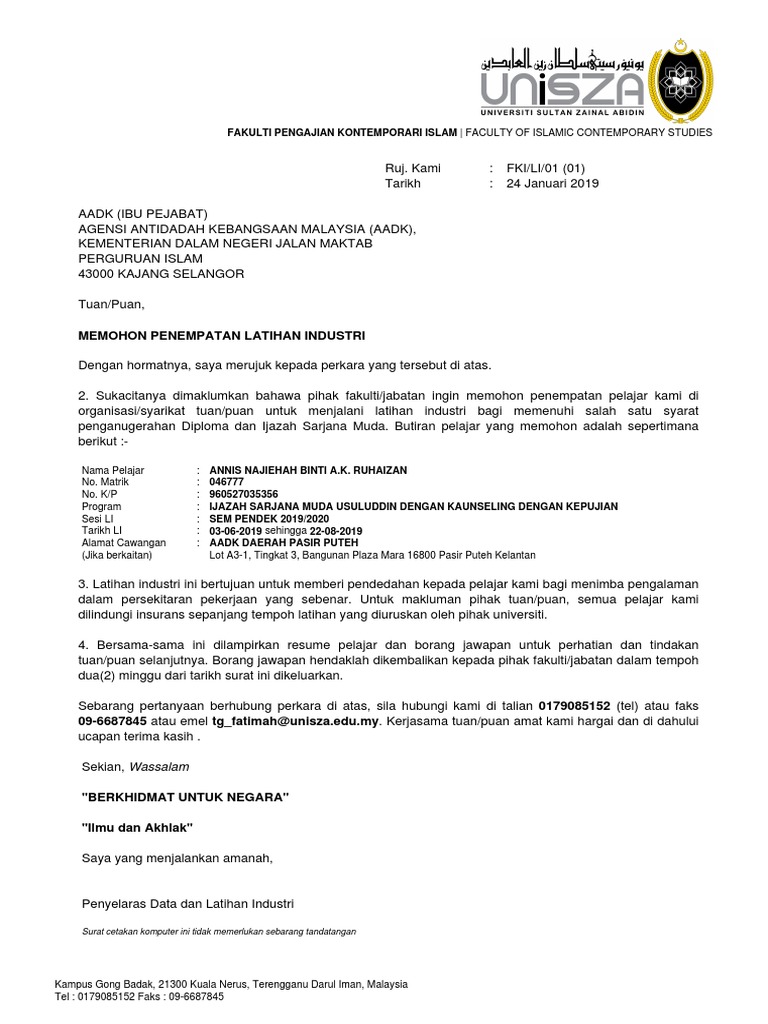 يونيۏرسيتي سلطان زين العابدين
UniSZA
UNIVERSITI SULTAN ZAINAL ABIDIN

FAKULTI PENGAJIAN KONTEMPORARI ISLAM | FACULTY OF ISLAMIC CONTEMPORARY STUDIES

Ruj. Kami : FKI/LI/01 (01)
Tarikh : 24 Januari 2019

AADK (IBU PEJABAT)
AGENSI ANTIDADAH KEBANGSAAN MALAYSIA (AADK),
KEMENTERIAN DALAM NEGERI JALAN MAKTAB
PERGURUAN ISLAM
43000 KAJANG SELANGOR

Tuan/Puan,

MEMOHON PENEMPATAN LATIHAN INDUSTRI

Dengan hormatnya, saya merujuk kepada perkara yang tersebut di atas.

2. Sukacitanya dimaklumkan bahawa pihak fakulti/jabatan ingin memohon penempatan pelajar kami di organisasi/syarikat tuan/puan untuk menjalani latihan industri bagi memenuhi salah satu syarat penganugerahan Diploma dan Ijazah Sarjana Muda. Butiran pelajar yang memohon adalah sepertimana berikut :-

Nama Pelajar : ANNIS NAJIEHAH BINTI A.K. RUHAIZAN
No. Matrik : 046777
No. K/P : 960527035356
Program : IJAZAH SARJANA MUDA USULUDDIN DENGAN KAUNSELING DENGAN KEPUJIAN
Sesi LI : SEM PENDEK 2019/2020
Tarikh LI : 03-06-2019 sehingga 22-08-2019
Alamat Cawangan : AADK DAERAH PASIR PUTEH
(Jika berkaitan) Lot A3-1, Tingkat 3, Bangunan Plaza Mara 16800 Pasir Puteh Kelantan

3. Latihan industri ini bertujuan untuk memberi pendedahan kepada pelajar kami bagi menimba pengalaman dalam persekitaran pekerjaan yang sebenar. Untuk makluman pihak tuan/puan, semua pelajar kami dilindungi insurans sepanjang tempoh latihan yang diuruskan oleh pihak universiti.

4. Bersama-sama ini dilampirkan resume pelajar dan borang jawapan untuk perhatian dan tindakan tuan/puan selanjutnya. Borang jawapan hendaklah dikembalikan kepada pihak fakulti/jabatan dalam tempoh dua(2) minggu dari tarikh surat ini dikeluarkan.

Sebarang pertanyaan berhubung perkara di atas, sila hubungi kami di talian 0179085152 (tel) atau faks 09-6687845 atau emel tg_fatimah@unisza.edu.my. Kerjasama tuan/puan amat kami hargai dan di dahului ucapan terima kasih .

Sekian, Wassalam

"BERKHIDMAT UNTUK NEGARA"

"Ilmu dan Akhlak"

Saya yang menjalankan amanah,

Penyelaras Data dan Latihan Industri

Surat cetakan komputer ini tidak memerlukan sebarang tandatangan

Kampus Gong Badak, 21300 Kuala Nerus, Terengganu Darul Iman, Malaysia
Tel : 0179085152 Faks : 09-6687845